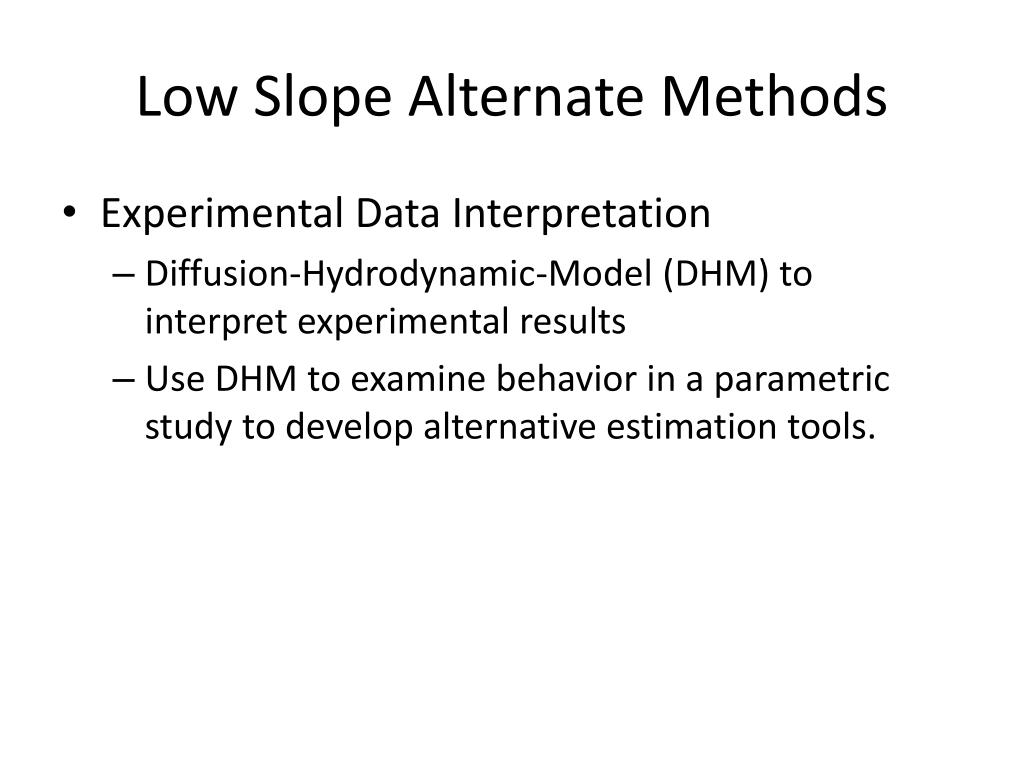 Low Slope Alternate Methods

• Experimental Data Interpretation
– Diffusion-Hydrodynamic-Model (DHM) to interpret experimental results
– Use DHM to examine behavior in a parametric study to develop alternative estimation tools.